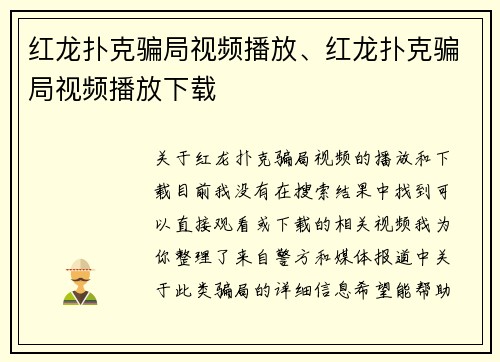 红龙扑克骗局视频播放、红龙扑克骗局视频播放下载

关于红龙扑克骗局视频的播放和下载目前我没有在搜索结果中找到可以直接观看或下载的相关视频我为你整理了来自警方和媒体报道中关于此类骗局的详细信息希望能帮助